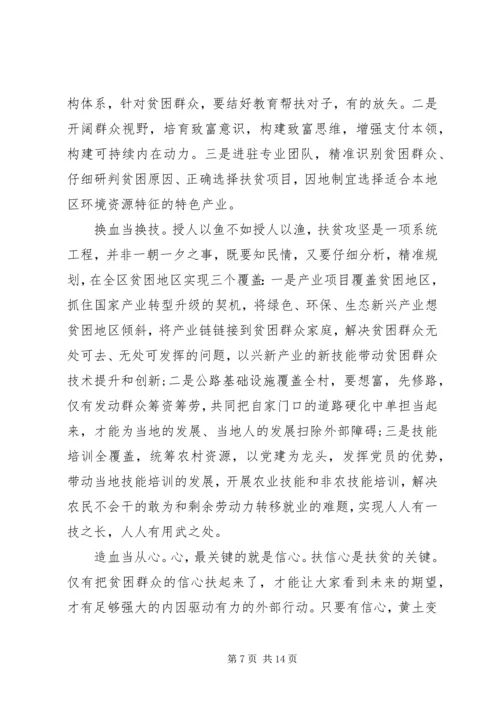 构体系，针对贫困群众，要结好教育帮扶对子，有的放矢。二是开阔群众视野，培育致富意识，构建致富思维，增强支付本领，构建可持续内在动力。三是进驻专业团队，精准识别贫困群众、仔细研判贫困原因、正确选择扶贫项目，因地制宜选择适合本地区环境资源特征的特色产业。

换血当换技。授人以鱼不如授人以渔，扶贫攻坚是一项系统工程，并非一朝一夕之事，既要知民情，又要仔细分析，精准规划，在全区贫困地区实现三个覆盖：一是产业项目覆盖贫困地区，抓住国家产业转型升级的契机，将绿色、环保、生态新兴产业想贫困地区倾斜，将产业链链接到贫困群众家庭，解决贫困群众无处可去、无处可发挥的问题，以兴新产业的新技能带动贫困群众技术提升和创新；二是公路基础设施覆盖全村，要想富，先修路，仅有发动群众筹资筹劳，共同把自家门口的道路硬化中单担当起来，才能为当地的发展、当地人的发展扫除外部障碍；三是技能培训全覆盖，统筹农村资源，以党建为龙头，发挥党员的优势，带动当地技能培训的发展，开展农业技能和非农技能培训，解决农民不会干的敢为和剩余劳动力转移就业的难题，实现人人有一技之长，人人有用武之处。

造血当从心。心，最关键的就是信心。扶信心是扶贫的关键。仅有把贫困群众的信心扶起来了，才能让大家看到未来的期望，才有足够强大的内因驱动有力的外部行动。只要有信心，黄土变

第 7 页 共 14 页